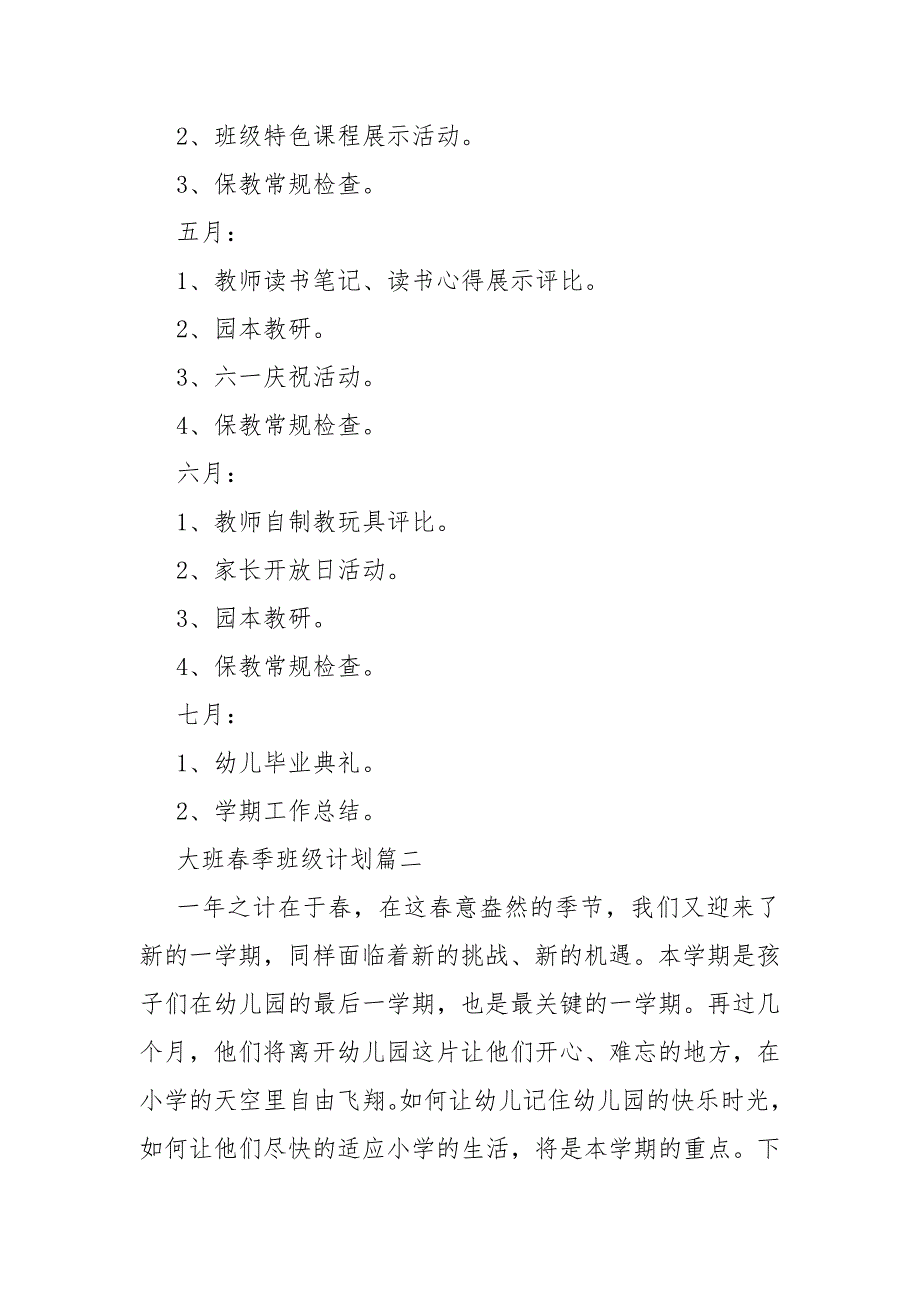 2、班级特色课程展示活动。

3、保教常规检查。

五月：

1、教师读书笔记、读书心得展示评比。

2、园本教研。

3、六一庆祝活动。

4、保教常规检查。

六月：

1、教师自制教玩具评比。

2、家长开放日活动。

3、园本教研。

4、保教常规检查。

七月：

1、幼儿毕业典礼。

2、学期工作总结。

大班春季班级计划篇二

一年之计在于春，在这春意盎然的季节，我们又迎来了新的一学期，同样面临着新的挑战、新的机遇。本学期是孩子们在幼儿园的最后一学期，也是最关键的一学期。再过几个月，他们将离开幼儿园这片让他们开心、难忘的地方，在小学的天空里自由飞翔。如何让幼儿记住幼儿园的快乐时光，如何让他们尽快的适应小学的生活，将是本学期的重点。下